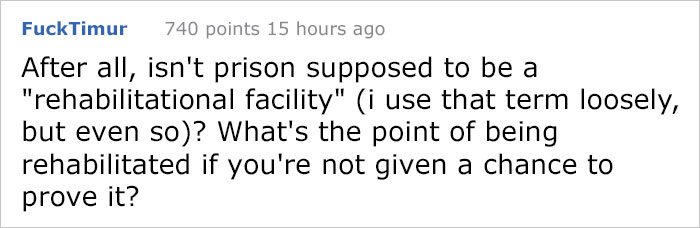 FuckTimur 740 points 15 hours ago

After all, isn't prison supposed to be a "rehabilitational facility" (i use that term loosely, but even so)? What's the point of being rehabilitated if you're not given a chance to prove it?